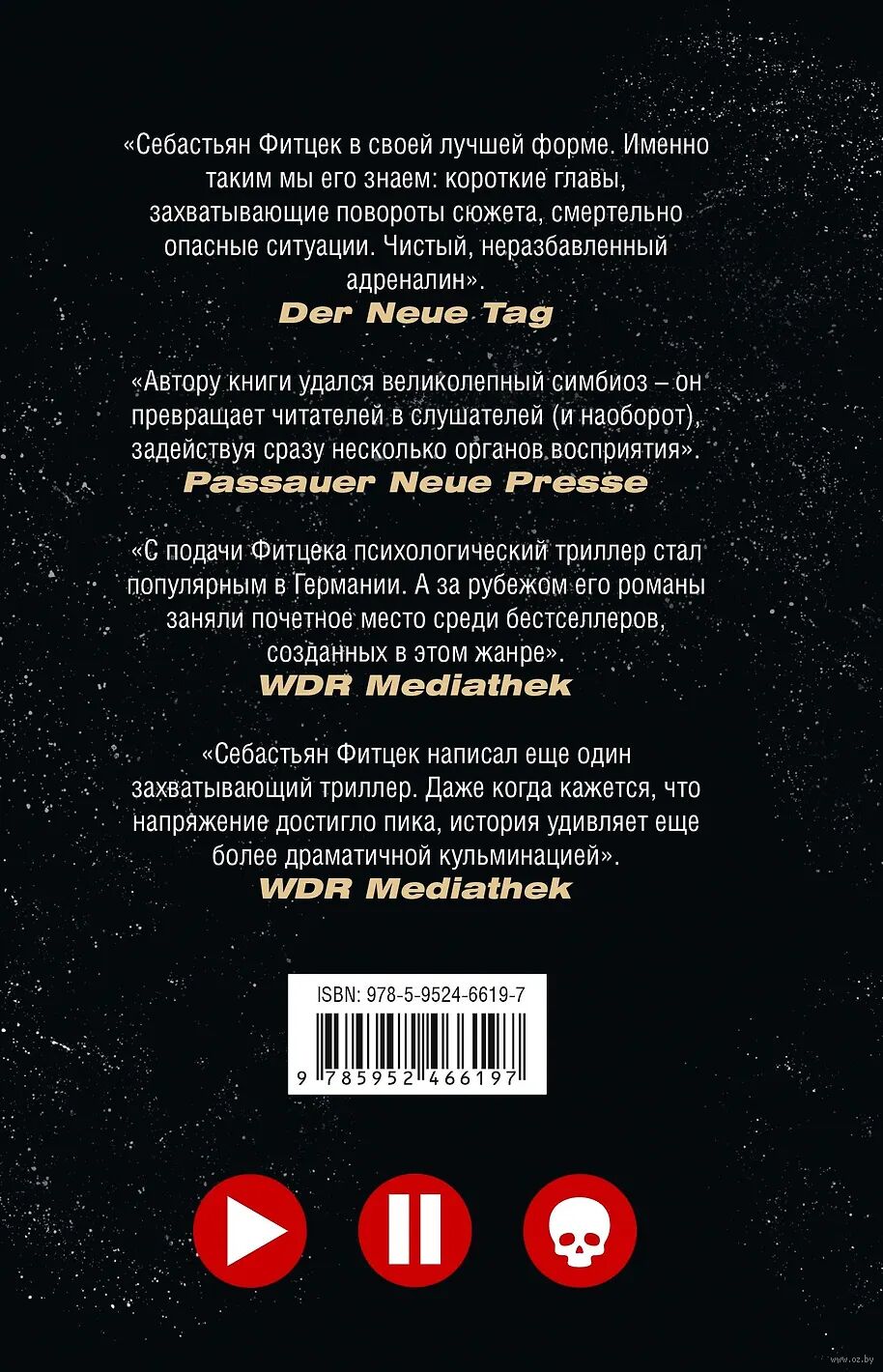 «Себастьян Фитцек в своей лучшей форме. Именно таким мы его знаем: короткие главы, захватывающие повороты сюжета, смертельно опасные ситуации. Чистый, неразбавленный адреналин».

Der Neue Tag

«Автору книги удался великолепный симбиоз – он превращает читателей в слушателей (и наоборот), задействуя сразу несколько органов восприятия».

Passauer Neue Presse

«С подачи Фитцека психологический триллер стал популярным в Германии. А за рубежом его романы заняли почетное место среди бестселлеров, созданных в этом жанре».

WDR Mediathek

«Себастьян Фитцек написал еще один захватывающий триллер. Даже когда кажется, что напряжение достигло пика, история удивляет еще более драматичной кульминацией».

WDR Mediathek

ISBN: 978-5-9524-6619-7

9 785952 466197

www.oz.by